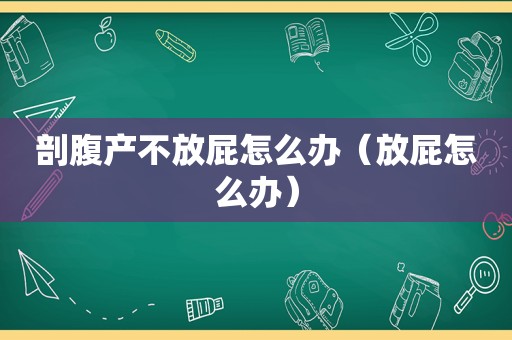 剖腹产不放屁怎么办（放屁怎么办）